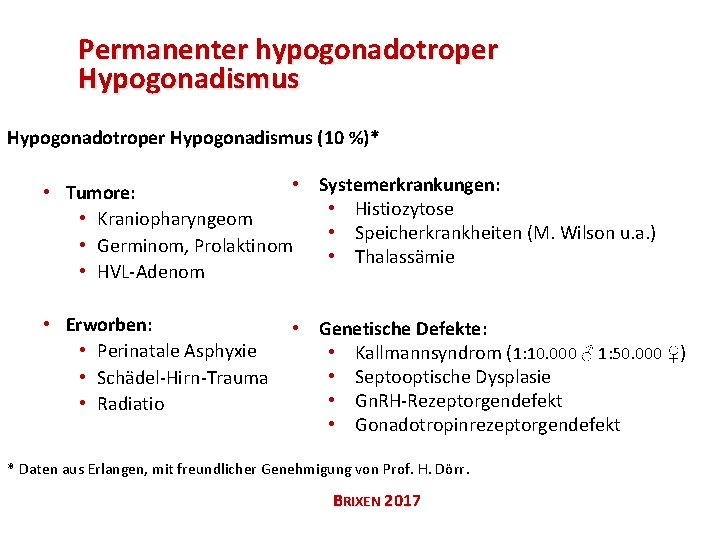 Permanenter hypogonadotroper Hypogonadismus

Hypogonadotroper Hypogonadismus (10 %)*

• Tumore:
  • Kraniopharyngeom
  • Germinom, Prolaktinom
  • HVL-Adenom

• Erworben:
  • Perinatale Asphyxie
  • Schädel-Hirn-Trauma
  • Radiatio

• Systemerkrankungen:
  • Histiozytose
  • Speicherkrankheiten (M. Wilson u.a.)
  • Thalassämie

• Genetische Defekte:
  • Kallmannsyndrom (1:10.000 ♂ 1:50.000 ♀)
  • Septooptische Dysplasie
  • GnRH-Rezeptorgendefekt
  • Gonadotropinrezeptorgendefekt

* Daten aus Erlangen, mit freundlicher Genehmigung von Prof. H. Dörr.

BRIXEN 2017